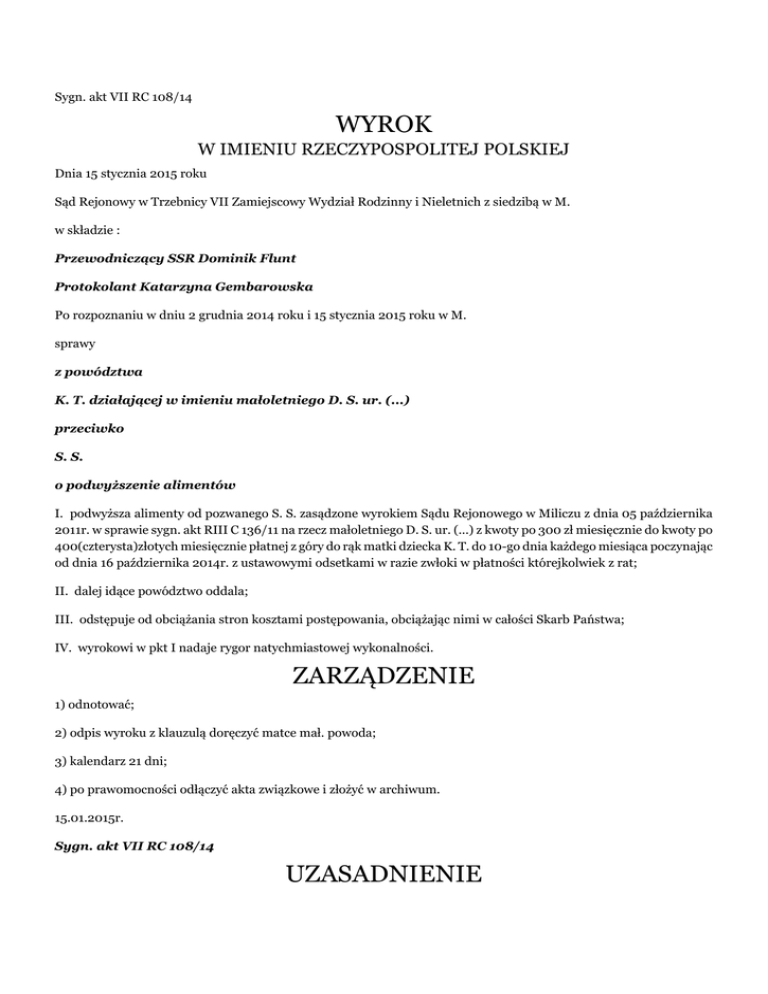 Sygn. akt VII RC 108/14

WYROK

W IMIENIU RZECZYPOSPOLITEJ POLSKIEJ

Dnia 15 stycznia 2015 roku

Sąd Rejonowy w Trzebnicy VII Zamiejscowy Wydział Rodzinny i Nieletnich z siedzibą w M.

w składzie :

Przewodniczący SSR Dominik Flunt

Protokolant Katarzyna Gembarowska

Po rozpoznaniu w dniu 2 grudnia 2014 roku i 15 stycznia 2015 roku w M.

sprawy

z powództwa

K. T. działającej w imieniu małoletniego D. S. ur. (...)

przeciwko

S. S.

o podwyższenie alimentów

I. podwyższa alimenty od pozwanego S. S. zasądzone wyrokiem Sądu Rejonowego w Miliczu z dnia 05 października 2011r. w sprawie sygn. akt RIII C 136/11 na rzecz małoletniego D. S. ur. (...) z kwoty po 300 zł miesięcznie do kwoty po 400(czterysta)złotych miesięcznie płatnej z góry do rąk matki dziecka K. T. do 10-go dnia każdego miesiąca poczynając od dnia 16 października 2014r. z ustawowymi odsetkami w razie zwłoki w płatności którejkolwiek z rat;

II. dalej idące powództwo oddala;

III. odstępuje od obciążania stron kosztami postępowania, obciążając nimi w całości Skarb Państwa;

IV. wyrokowi w pkt I nadaje rygor natychmiastowej wykonalności.

ZARZĄDZENIE

1) odnotować;

2) odpis wyroku z klauzulą doręczyć matce mał. powoda;

3) kalendarz 21 dni;

4) po prawomocności odłączyć akta związkowe i złożyć w archiwum.

15.01.2015r.

Sygn. akt VII RC 108/14

UZASADNIENIE